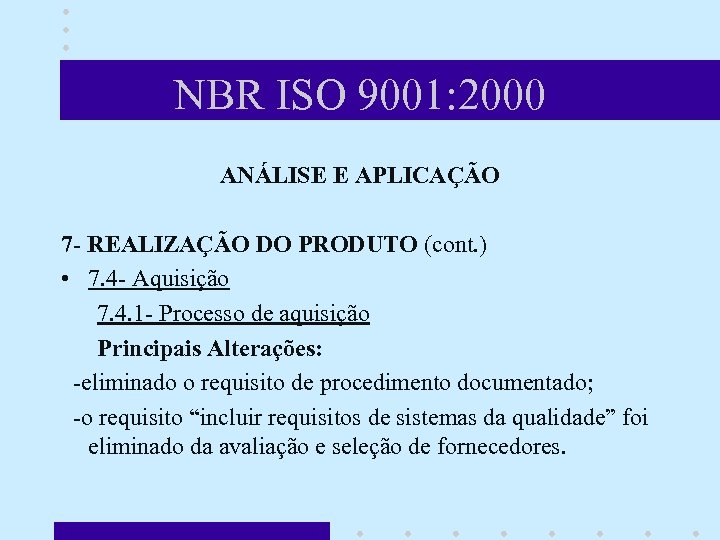 NBR ISO 9001:2000

ANÁLISE E APLICAÇÃO

7- REALIZAÇÃO DO PRODUTO (cont.)

• 7.4- Aquisição

7.4.1- Processo de aquisição

Principais Alterações:

-eliminado o requisito de procedimento documentado;

-o requisito "incluir requisitos de sistemas da qualidade" foi eliminado da avaliação e seleção de fornecedores.